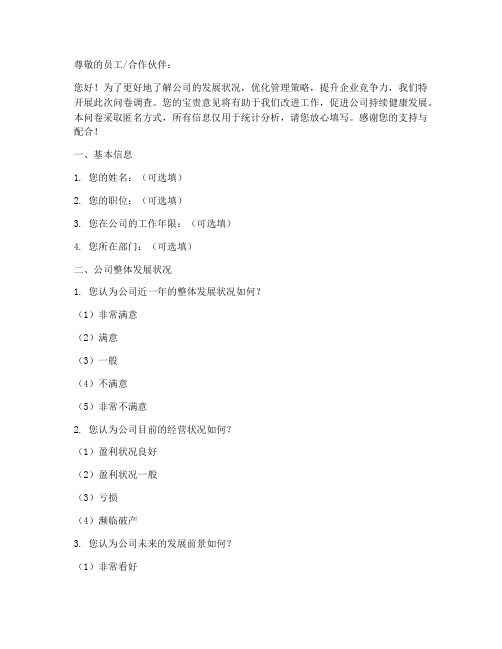 尊敬的员工/合作伙伴：

您好！为了更好地了解公司的发展状况，优化管理策略，提升企业竞争力，我们特开展此次问卷调查。您的宝贵意见将有助于我们改进工作，促进公司持续健康发展。本问卷采取匿名方式，所有信息仅用于统计分析，请您放心填写。感谢您的支持与配合！

一、基本信息

1. 您的姓名：（可选填）

2. 您的职位：（可选填）

3. 您在公司的工作年限：（可选填）

4. 您所在部门：（可选填）

二、公司整体发展状况

1. 您认为公司近一年的整体发展状况如何？

（1）非常满意

（2）满意

（3）一般

（4）不满意

（5）非常不满意

2. 您认为公司目前的经营状况如何？

（1）盈利状况良好

（2）盈利状况一般

（3）亏损

（4）濒临破产

3. 您认为公司未来的发展前景如何？

（1）非常看好